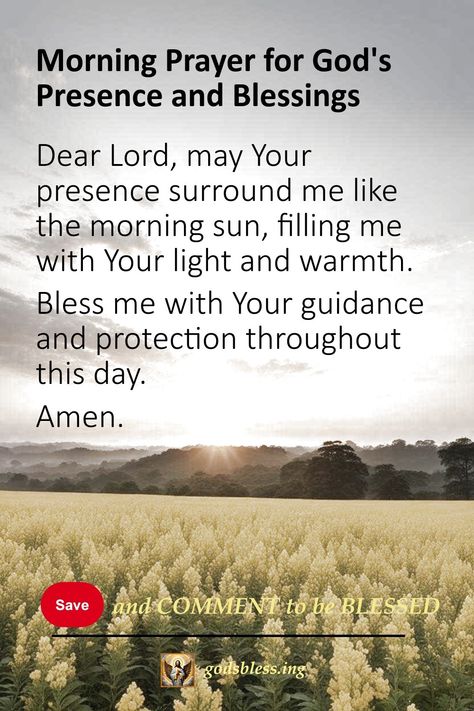 Morning Prayer for God's Presence and Blessings

Dear Lord, may Your presence surround me like the morning sun, filling me with Your light and warmth.

Bless me with Your guidance and protection throughout this day.

Amen.

Save and COMMENT to be BLESSED

godsbless.ing